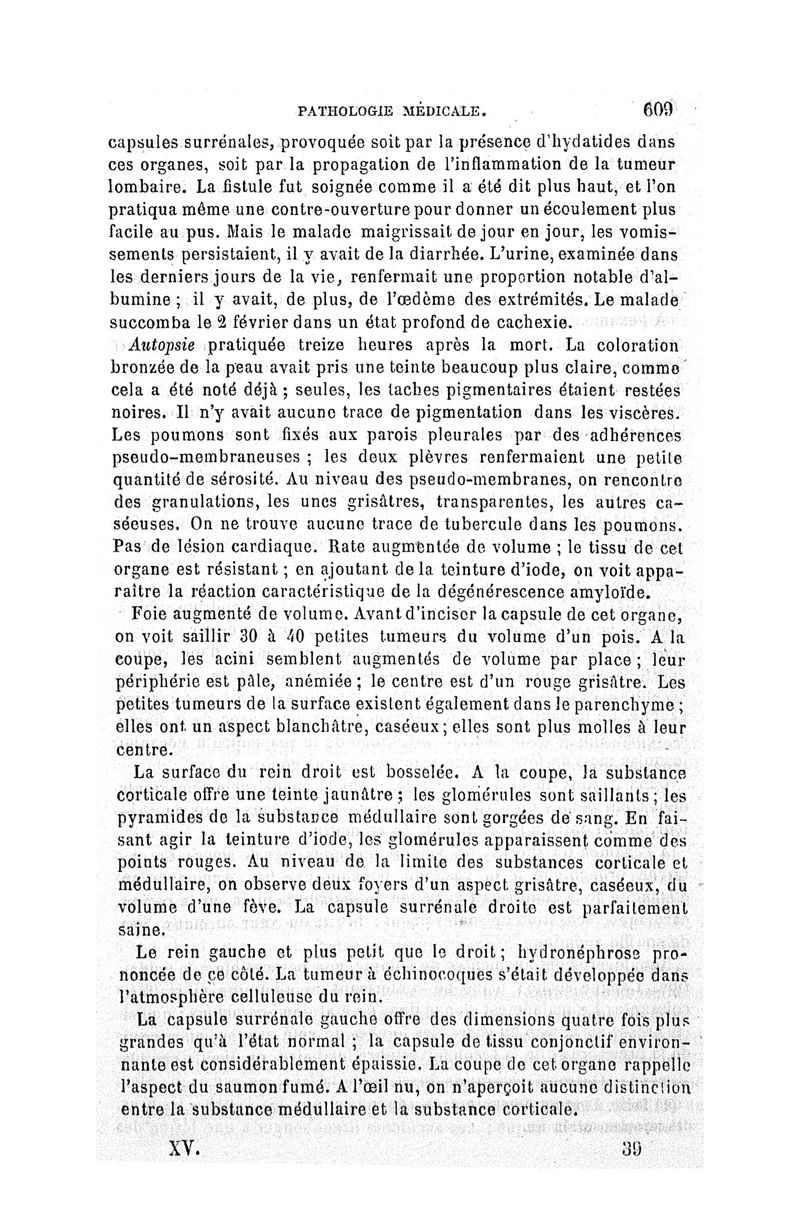 PATHOLOGIE MÉDICALE. 609

capsules surrénales, provoquée soit par la présence d'hydatides dans ces organes, soit par la propagation de l'inflammation de la tumeur lombaire. La fistule fut soignée comme il a été dit plus haut, et l'on pratiqua même une contre-ouverture pour donner un écoulement plus facile au pus. Mais le malade maigrissait de jour en jour, les vomissements persistaient, il y avait de la diarrhée. L'urine, examinée dans les derniers jours de la vie, renfermait une proportion notable d'albumine ; il y avait, de plus, de l'œdème des extrémités. Le malade succomba le 2 février dans un état profond de cachexie.

Autopsie pratiquée treize heures après la mort. La coloration bronzée de la peau avait pris une teinte beaucoup plus claire, comme cela a été noté déjà ; seules, les taches pigmentaires étaient restées noires. Il n'y avait aucune trace de pigmentation dans les viscères. Les poumons sont fixés aux parois pleurales par des adhérences pseudo-membraneuses ; les deux plèvres renfermaient une petite quantité de sérosité. Au niveau des pseudo-membranes, on rencontre des granulations, les unes grisâtres, transparentes, les autres caséeuses. On ne trouve aucune trace de tubercule dans les poumons. Pas de lésion cardiaque. Rate augmentée de volume ; le tissu de cet organe est résistant ; en ajoutant de la teinture d'iode, on voit apparaître la réaction caractéristique de la dégénérescence amyloïde.

Foie augmenté de volume. Avant d'inciser la capsule de cet organe, on voit saillir 30 à 40 petites tumeurs du volume d'un pois. A la coupe, les acini semblent augmentés de volume par place ; leur périphérie est pâle, anémiée ; le centre est d'un rouge grisâtre. Les petites tumeurs de la surface existent également dans le parenchyme ; elles ont un aspect blanchâtre, caséeux ; elles sont plus molles à leur centre.

La surface du rein droit est bosselée. A la coupe, la substance corticale offre une teinte jaunâtre ; les glomérules sont saillants ; les pyramides de la substance médullaire sont gorgées de sang. En faisant agir la teinture d'iode, les glomérules apparaissent comme des points rouges. Au niveau de la limite des substances corticale et médullaire, on observe deux foyers d'un aspect grisâtre, caséeux, du volume d'une fève. La capsule surrénale droite est parfaitement saine.

Le rein gauche et plus petit que le droit ; hydronéphrose prononcée de ce côté. La tumeur à échinocoques s'était développée dans l'atmosphère celluleuse du rein.

La capsule surrénale gauche offre des dimensions quatre fois plus grandes qu'à l'état normal ; la capsule de tissu conjonctif environnante est considérablement épaissie. La coupe de cet organe rappelle l'aspect du saumon fumé. A l'œil nu, on n'aperçoit aucune distinction entre la substance médullaire et la substance corticale.

XV. 39